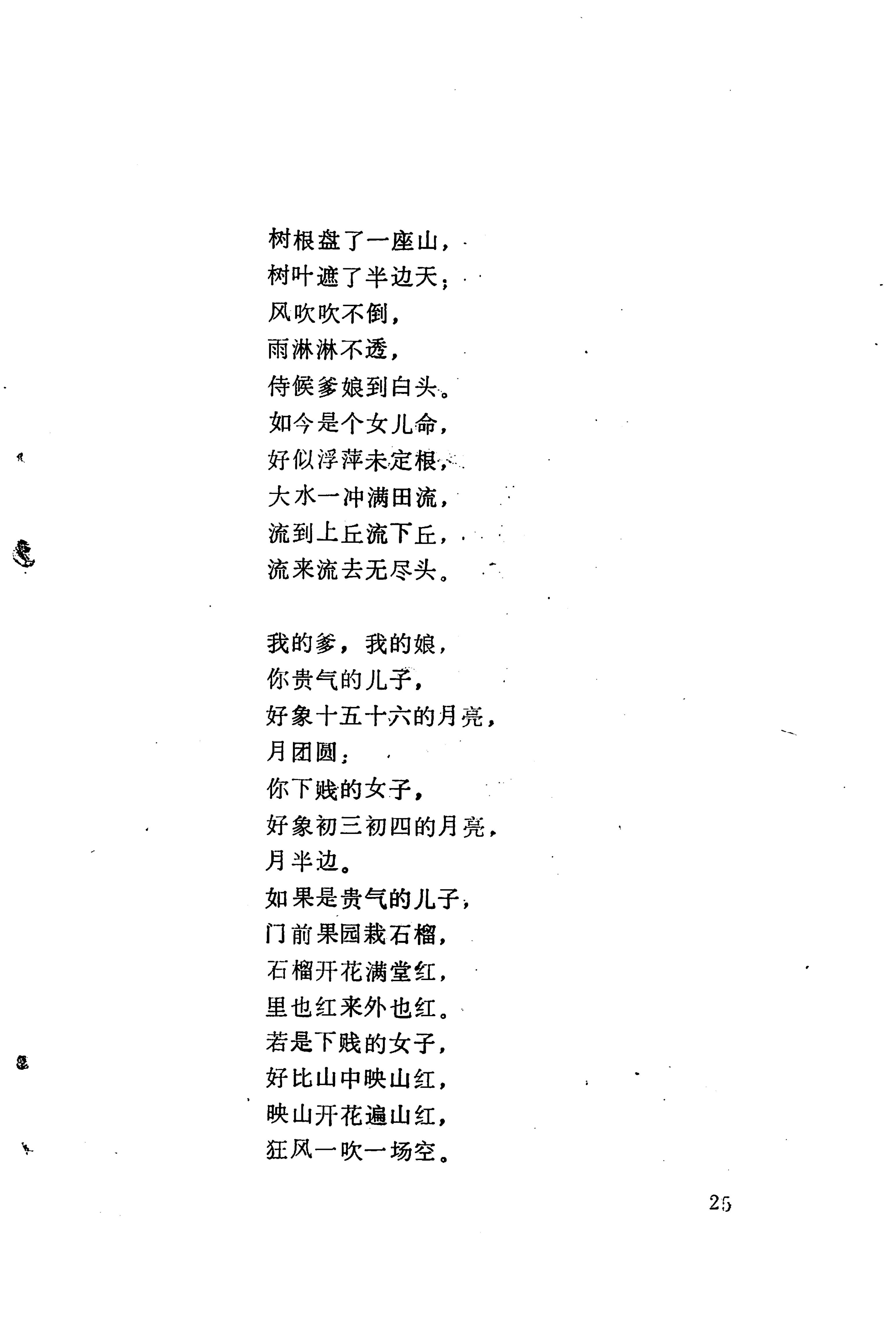 树根盘了一座山，
树叶遮了半边天；
风吹吹不倒，
雨淋淋不透，
侍候爹娘到白头。
如今是个女儿命，
好似浮萍未定根，
大水一冲满田流，
流到上丘流下丘，
流来流去无尽头。

我的爹，我的娘，
你贵气的儿子，
好象十五十六的月亮，
月团圆；
你下贱的女子，
好象初三初四的月亮，
月半边。
如果是贵气的儿子，
门前果园栽石榴，
石榴开花满堂红，
里也红来外也红。
若是下贱的女子，
好比山中映山红，
映山开花遍山红，
狂风一吹一场空。

25